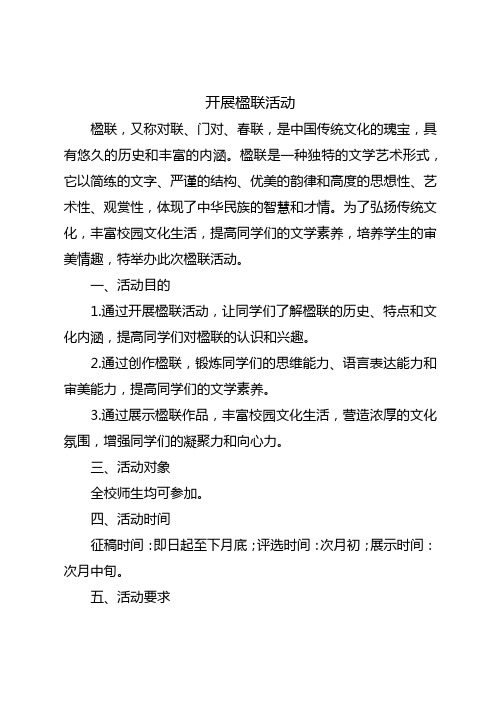 开展楹联活动

楹联，又称对联、门对、春联，是中国传统文化的瑰宝，具有悠久的历史和丰富的内涵。楹联是一种独特的文学艺术形式，它以简练的文字、严谨的结构、优美的韵律和高度的思想性、艺术性、观赏性，体现了中华民族的智慧和才情。为了弘扬传统文化，丰富校园文化生活，提高同学们的文学素养，培养学生的审美情趣，特举办此次楹联活动。

一、活动目的

1.通过开展楹联活动，让同学们了解楹联的历史、特点和文化内涵，提高同学们对楹联的认识和兴趣。

2.通过创作楹联，锻炼同学们的思维能力、语言表达能力和审美能力，提高同学们的文学素养。

3.通过展示楹联作品，丰富校园文化生活，营造浓厚的文化氛围，增强同学们的凝聚力和向心力。

三、活动对象

全校师生均可参加。

四、活动时间

征稿时间：即日起至下月底；评选时间：次月初；展示时间：次月中旬。

五、活动要求